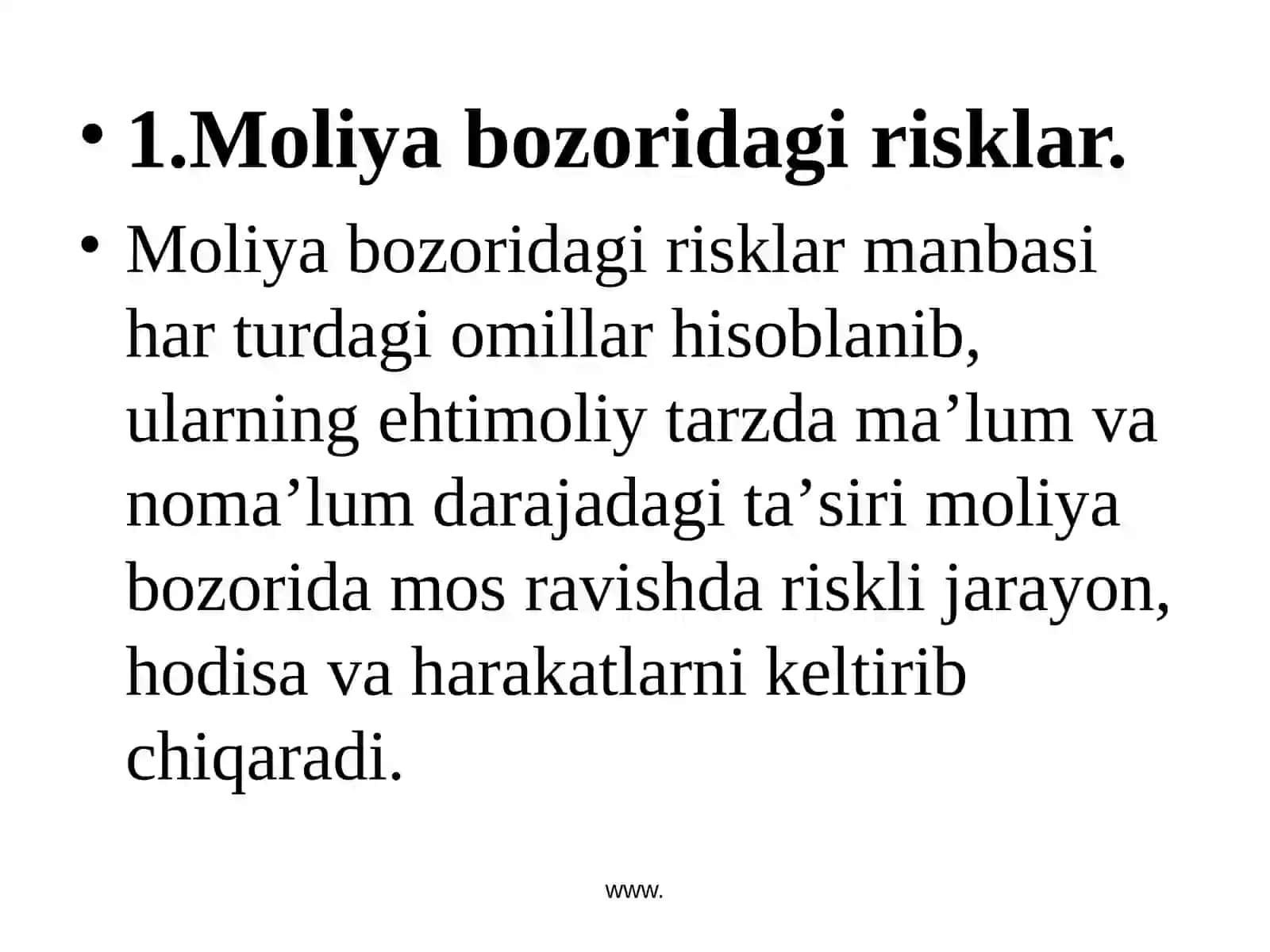 • 1.Moliya bozoridagi risklar.

• Moliya bozoridagi risklar manbasi har turdagi omillar hisoblanib, ularning ehtimoliy tarzda ma’lum va noma’lum darajadagi ta’siri moliya bozorida mos ravishda riskli jarayon, hodisa va harakatlarni keltirib chiqaradi.

www.